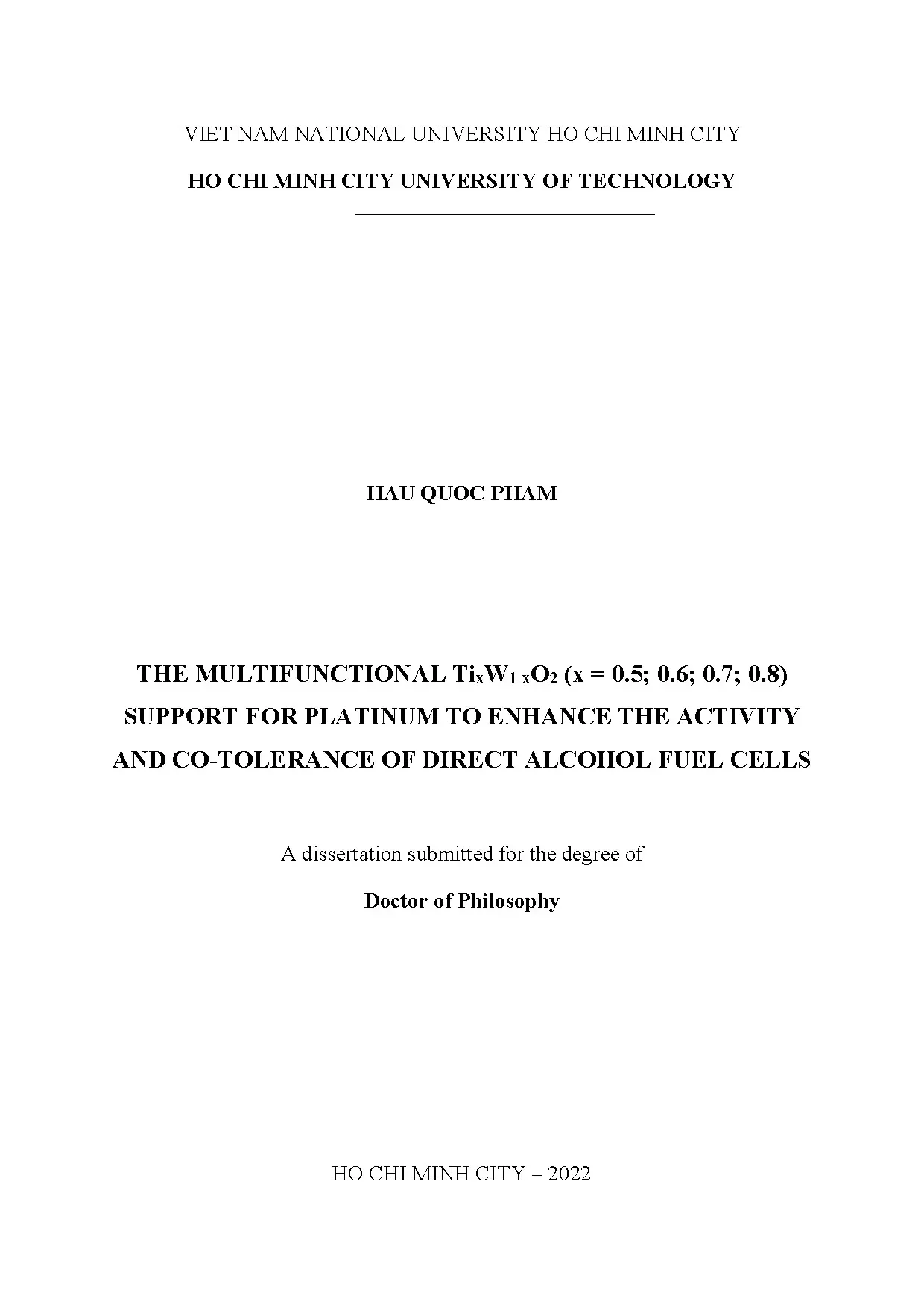 VIET NAM NATIONAL UNIVERSITY HO CHI MINH CITY

HO CHI MINH CITY UNIVERSITY OF TECHNOLOGY

HAU QUOC PHAM

THE MULTIFUNCTIONAL $Ti_xW_{1-x}O_2$ (x = 0.5; 0.6; 0.7; 0.8) SUPPORT FOR PLATINUM TO ENHANCE THE ACTIVITY AND CO-TOLERANCE OF DIRECT ALCOHOL FUEL CELLS

A dissertation submitted for the degree of

Doctor of Philosophy

HO CHI MINH CITY – 2022